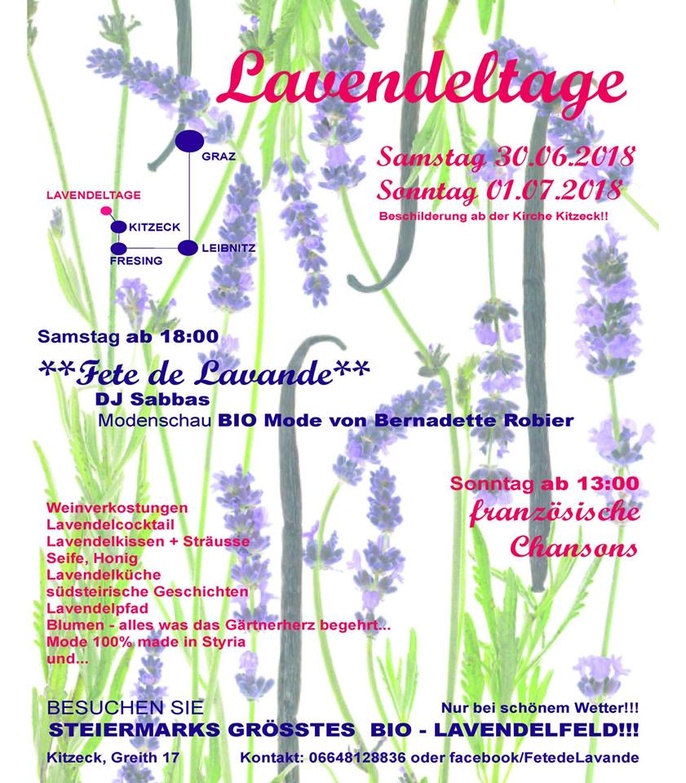 Lavendeltage

GRAZ
LAVENDELTAGE
KITZECK
FRESING
LEIBNITZ

Samstag 30.06.2018
Sonntag 01.07.2018
Beschilderung ab der Kirche Kitzeck!!

Samstag ab 18:00
**Fete de Lavande**
DJ Sabbas
Modenschau BIO Mode von Bernadette Robier

Sonntag ab 13:00
französische Chansons

Weinverkostungen
Lavendelcocktail
Lavendelkissen + Sträusse
Seife, Honig
Lavendelküche
südsteirische Geschichten
Lavendelpfad
Blumen - alles was das Gärtnerherz begehrt...
Mode 100% made in Styria
und...

BESUCHEN SIE
Nur bei schönem Wetter!!!
STEIERMARKS GRÖSSTES BIO - LAVENDELFELD!!!
Kitzeck, Greith 17
Kontakt: 06648128836 oder facebook/FetedeLavande